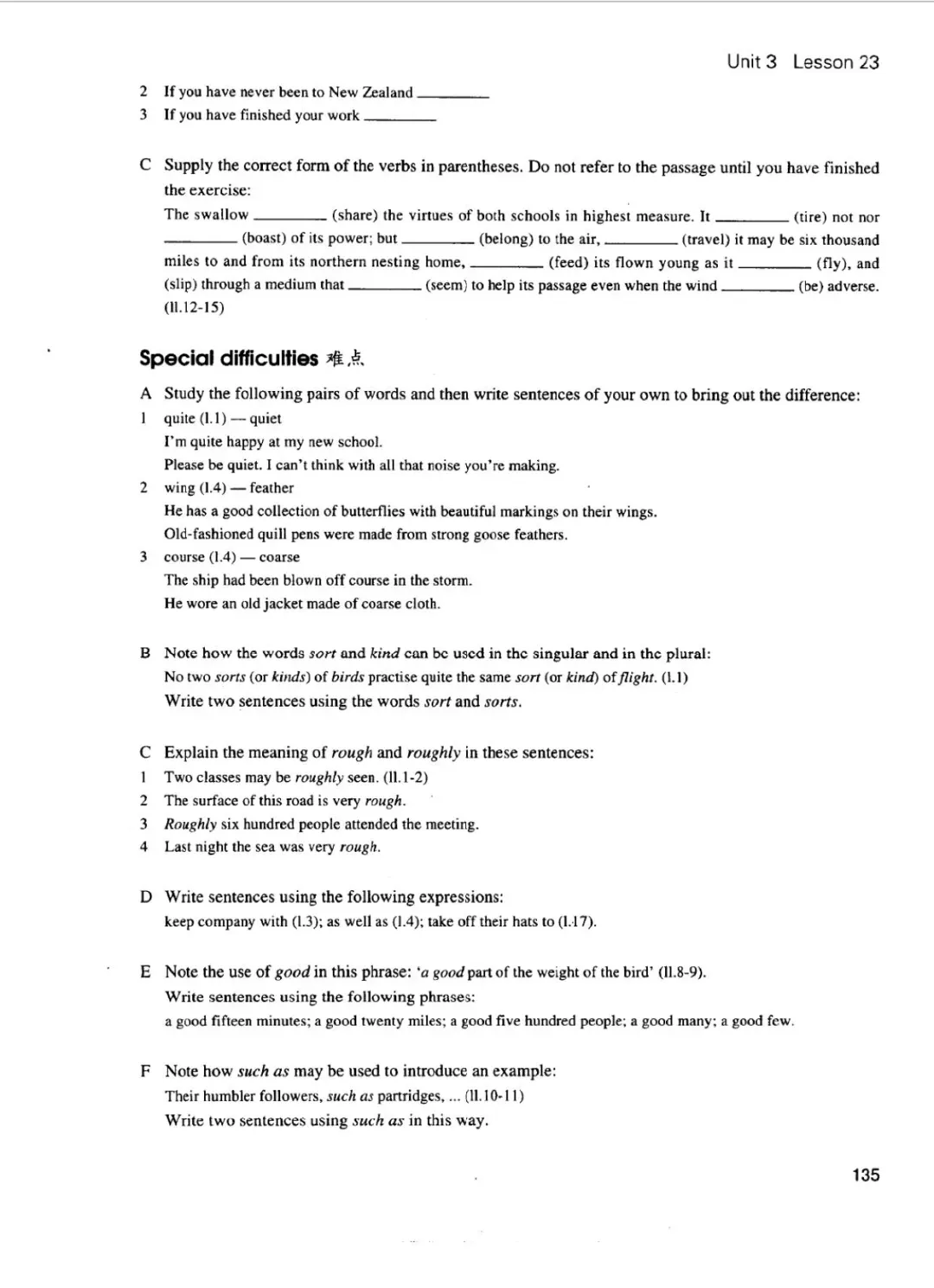 Unit 3 Lesson 23

2 If you have never been to New Zealand ________
3 If you have finished your work ________

C Supply the correct form of the verbs in parentheses. Do not refer to the passage until you have finished the exercise:
The swallow ________ (share) the virtues of both schools in highest measure. It ________ (tire) not nor ________ (boast) of its power; but ________ (belong) to the air, ________ (travel) it may be six thousand miles to and from its northern nesting home, ________ (feed) its flown young as it ________ (fly), and (slip) through a medium that ________ (seem) to help its passage even when the wind ________ (be) adverse. (ll.12-15)

Special difficulties 难点

A Study the following pairs of words and then write sentences of your own to bring out the difference:
1 quite (l.1) — quiet
I'm quite happy at my new school.
Please be quiet. I can't think with all that noise you're making.
2 wing (l.4) — feather
He has a good collection of butterflies with beautiful markings on their wings.
Old-fashioned quill pens were made from strong goose feathers.
3 course (l.4) — coarse
The ship had been blown off course in the storm.
He wore an old jacket made of coarse cloth.

B Note how the words sort and kind can be used in the singular and in the plural:
No two sorts (or kinds) of birds practise quite the same sort (or kind) of flight. (l.1)
Write two sentences using the words sort and sorts.

C Explain the meaning of rough and roughly in these sentences:
1 Two classes may be roughly seen. (ll.1-2)
2 The surface of this road is very rough.
3 Roughly six hundred people attended the meeting.
4 Last night the sea was very rough.

D Write sentences using the following expressions:
keep company with (l.3); as well as (l.4); take off their hats to (l.17).

E Note the use of good in this phrase: 'a good part of the weight of the bird' (ll.8-9).
Write sentences using the following phrases:
a good fifteen minutes; a good twenty miles; a good five hundred people; a good many; a good few.

F Note how such as may be used to introduce an example:
Their humbler followers, such as partridges, ... (ll.10-11)
Write two sentences using such as in this way.

135